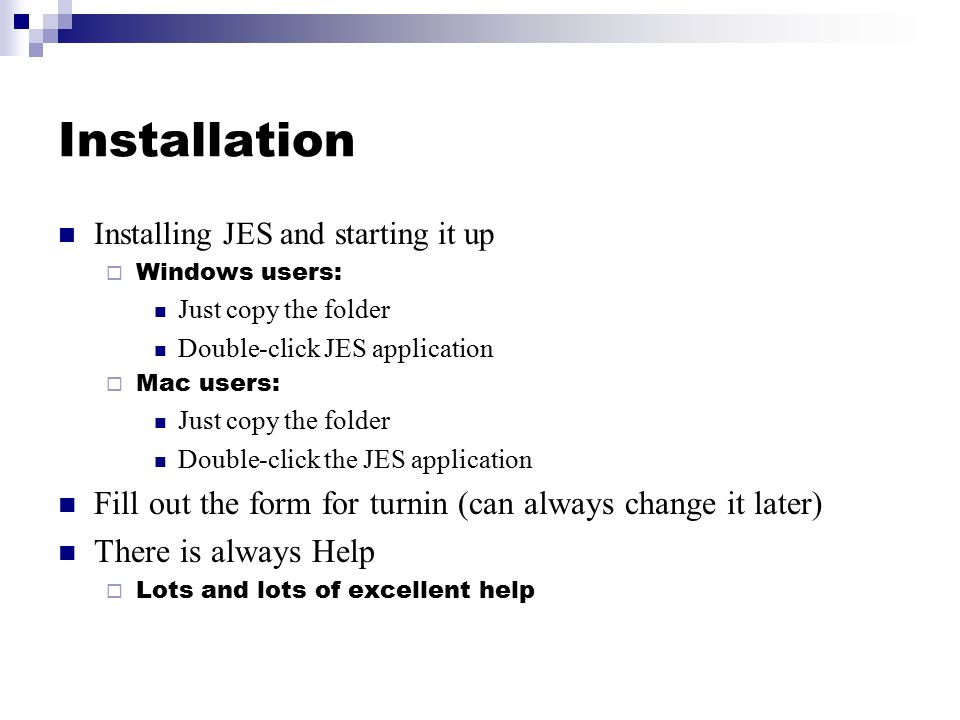 Installation

Installing JES and starting it up

Windows users:

Just copy the folder

Double-click JES application

Mac users:

Just copy the folder

Double-click the JES application

Fill out the form for turnin (can always change it later)

There is always Help

Lots and lots of excellent help